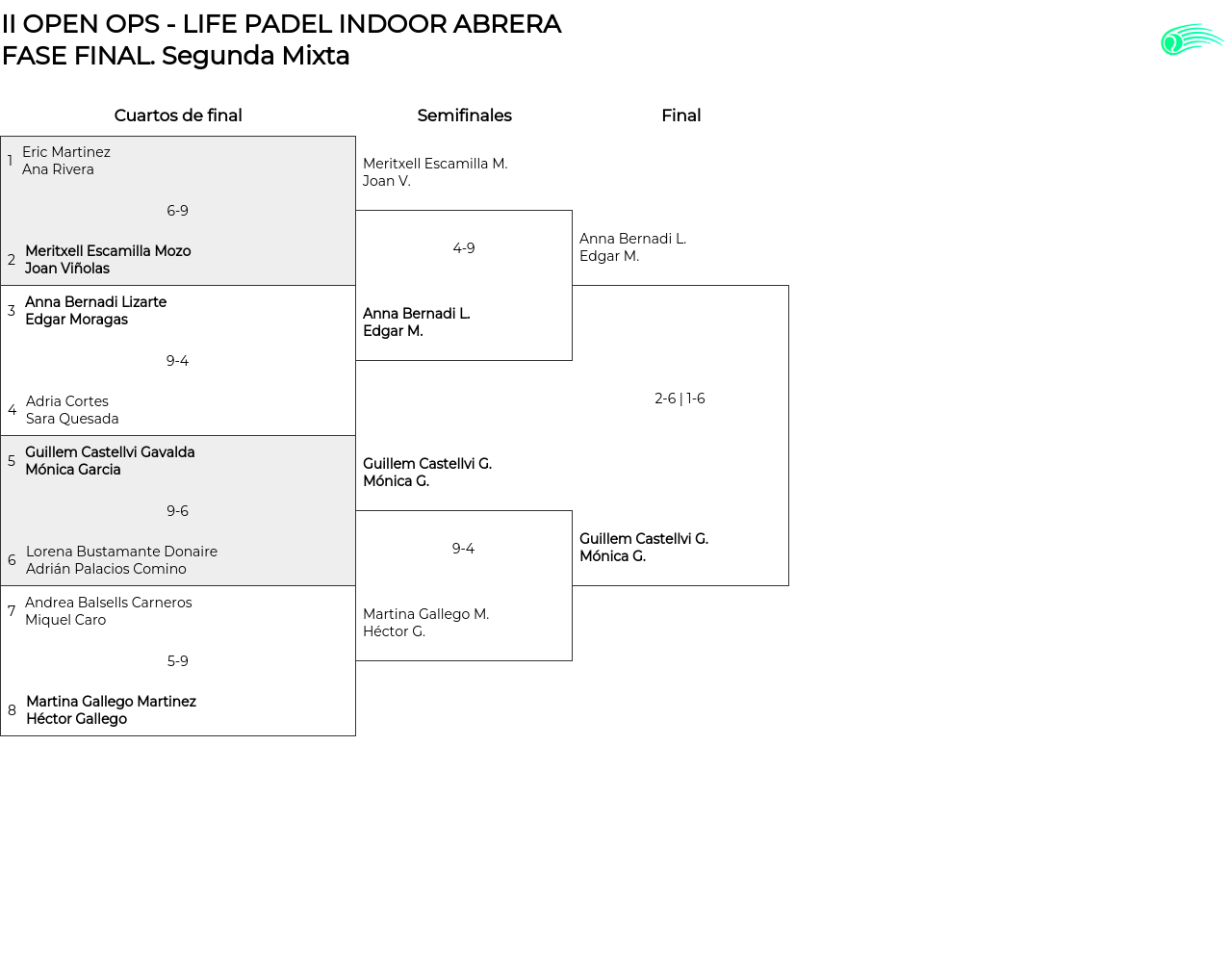 II OPEN OPS - LIFE PADEL INDOOR ABRERA
FASE FINAL. Segunda Mixta

Cuartos de final

1 Eric Martinez
Ana Rivera

6-9

2 Meritxell Escamilla Mozo
Joan Viñolas

3 Anna Bernadi Lizarte
Edgar Moragas

9-4

4 Adria Cortes
Sara Quesada

5 Guillem Castellvi Gavalda
Mónica Garcia

9-6

6 Lorena Bustamante Donaire
Adrián Palacios Comino

7 Andrea Balsells Carneros
Miquel Caro

5-9

8 Martina Gallego Martinez
Héctor Gallego

Semifinales

Meritxell Escamilla M.
Joan V.

4-9

Anna Bernadi L.
Edgar M.

Guillem Castellvi G.
Mónica G.

9-4

Martina Gallego M.
Héctor G.

Final

Anna Bernadi L.
Edgar M.

2-6 | 1-6

Guillem Castellvi G.
Mónica G.